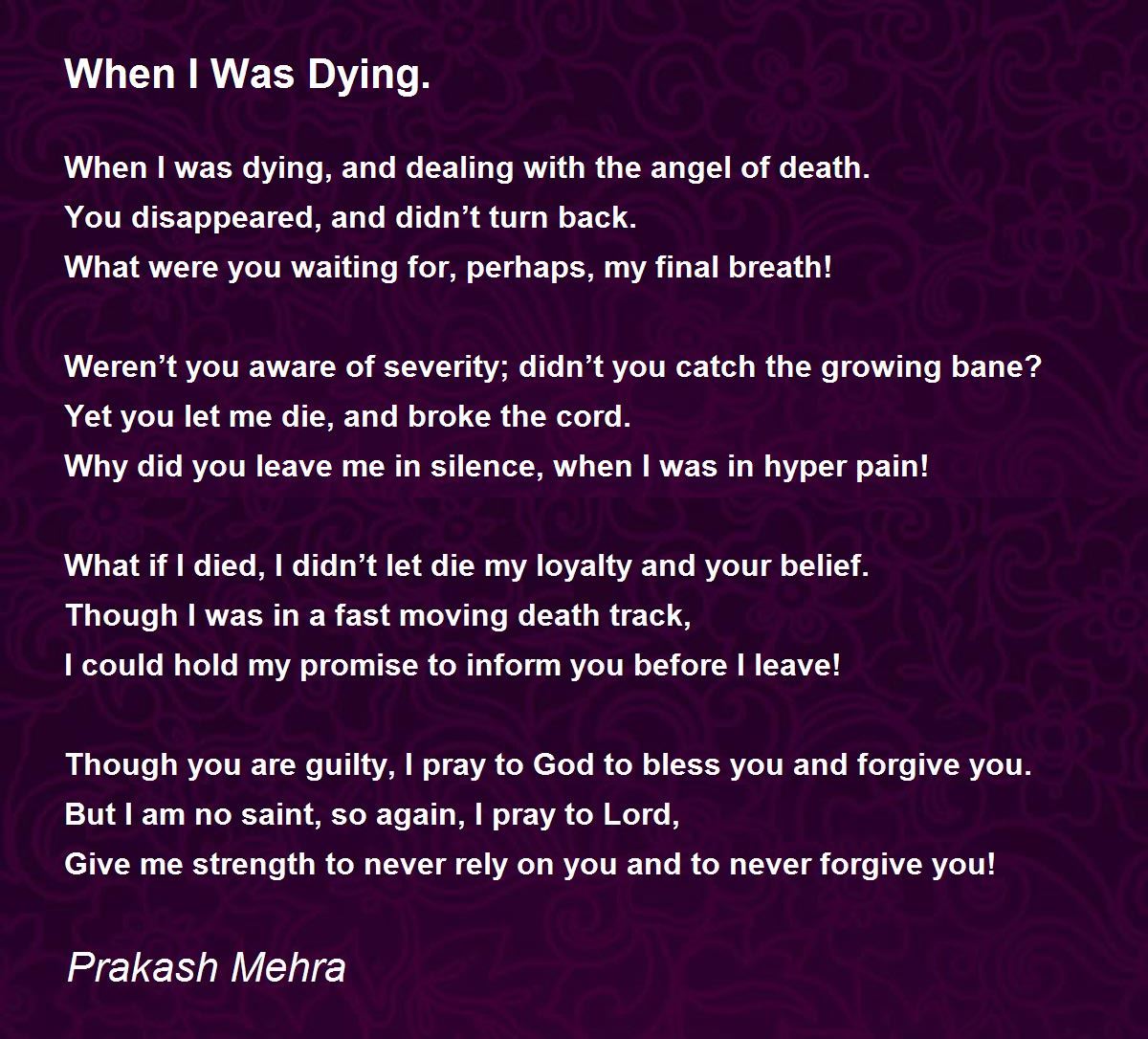 When I Was Dying.

When I was dying, and dealing with the angel of death.
You disappeared, and didn’t turn back.
What were you waiting for, perhaps, my final breath!

Weren’t you aware of severity; didn’t you catch the growing bane?
Yet you let me die, and broke the cord.
Why did you leave me in silence, when I was in hyper pain!

What if I died, I didn’t let die my loyalty and your belief.
Though I was in a fast moving death track,
I could hold my promise to inform you before I leave!

Though you are guilty, I pray to God to bless you and forgive you.
But I am no saint, so again, I pray to Lord,
Give me strength to never rely on you and to never forgive you!

Prakash Mehra